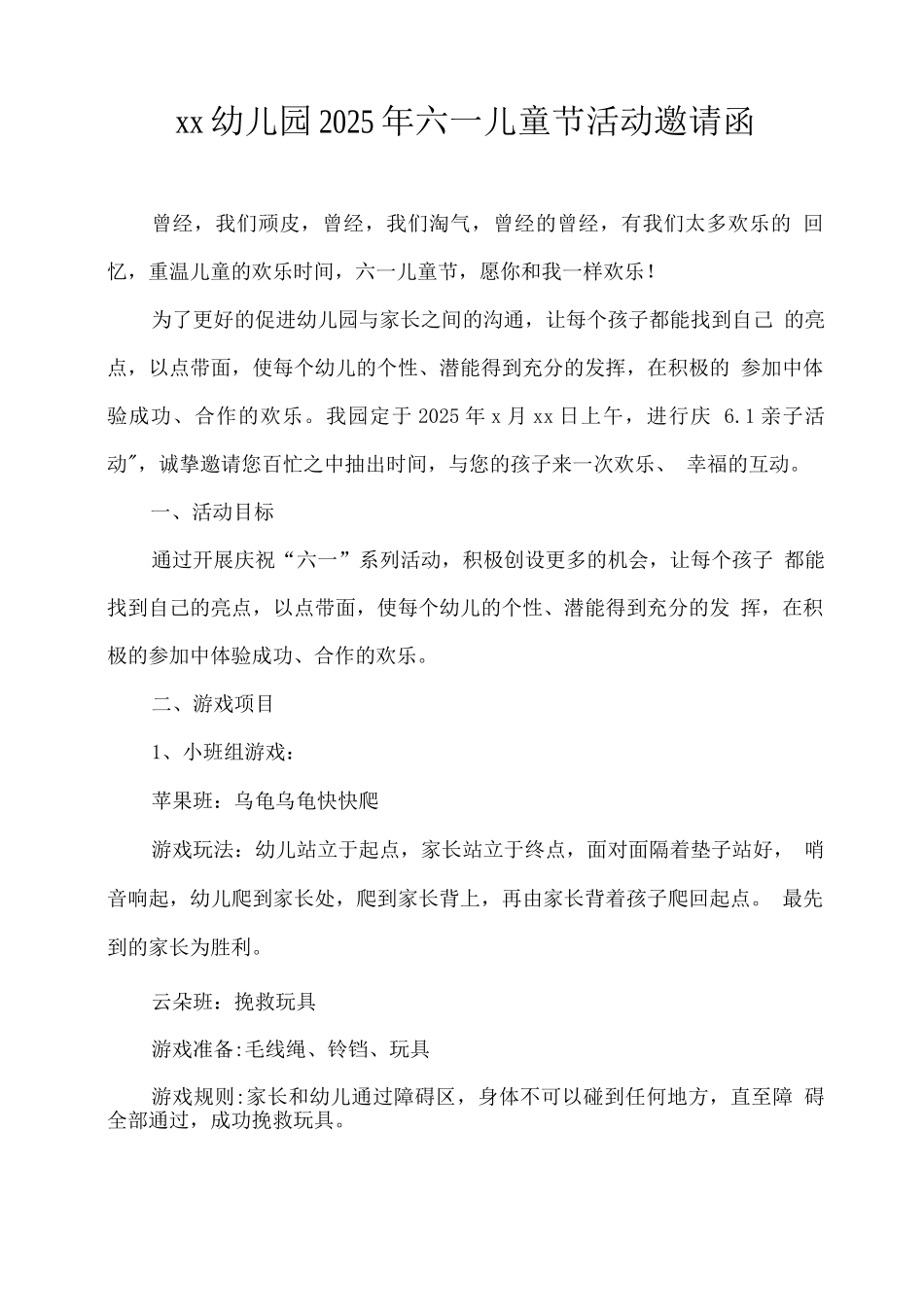 xx幼儿园2025年六一儿童节活动邀请函

曾经，我们顽皮，曾经，我们淘气，曾经的曾经，有我们太多欢乐的 回忆，重温儿童的欢乐时间，六一儿童节，愿你和我一样欢乐！

为了更好的促进幼儿园与家长之间的沟通，让每个孩子都能找到自己 的亮点，以点带面，使每个幼儿的个性、潜能得到充分的发挥，在积极的 参加中体验成功、合作的欢乐。我园定于2025年x月xx日上午，进行庆 6.1亲子活动″，诚挚邀请您百忙之中抽出时间，与您的孩子来一次欢乐、 幸福的互动。

一、活动目标

通过开展庆祝“六一”系列活动，积极创设更多的机会，让每个孩子 都能找到自己的亮点，以点带面，使每个幼儿的个性、潜能得到充分的发 挥，在积极的参加中体验成功、合作的欢乐。

二、游戏项目

1、小班组游戏：

苹果班：乌龟乌龟快快爬

游戏玩法：幼儿站立于起点，家长站立于终点，面对面隔着垫子站好， 哨音响起，幼儿爬到家长处，爬到家长背上，再由家长背着孩子爬回起点。 最先到的家长为胜利。

云朵班：挽救玩具

游戏准备:毛线绳、铃铛、玩具

游戏规则:家长和幼儿通过障碍区，身体不可以碰到任何地方，直至障 碍全部通过，成功挽救玩具。